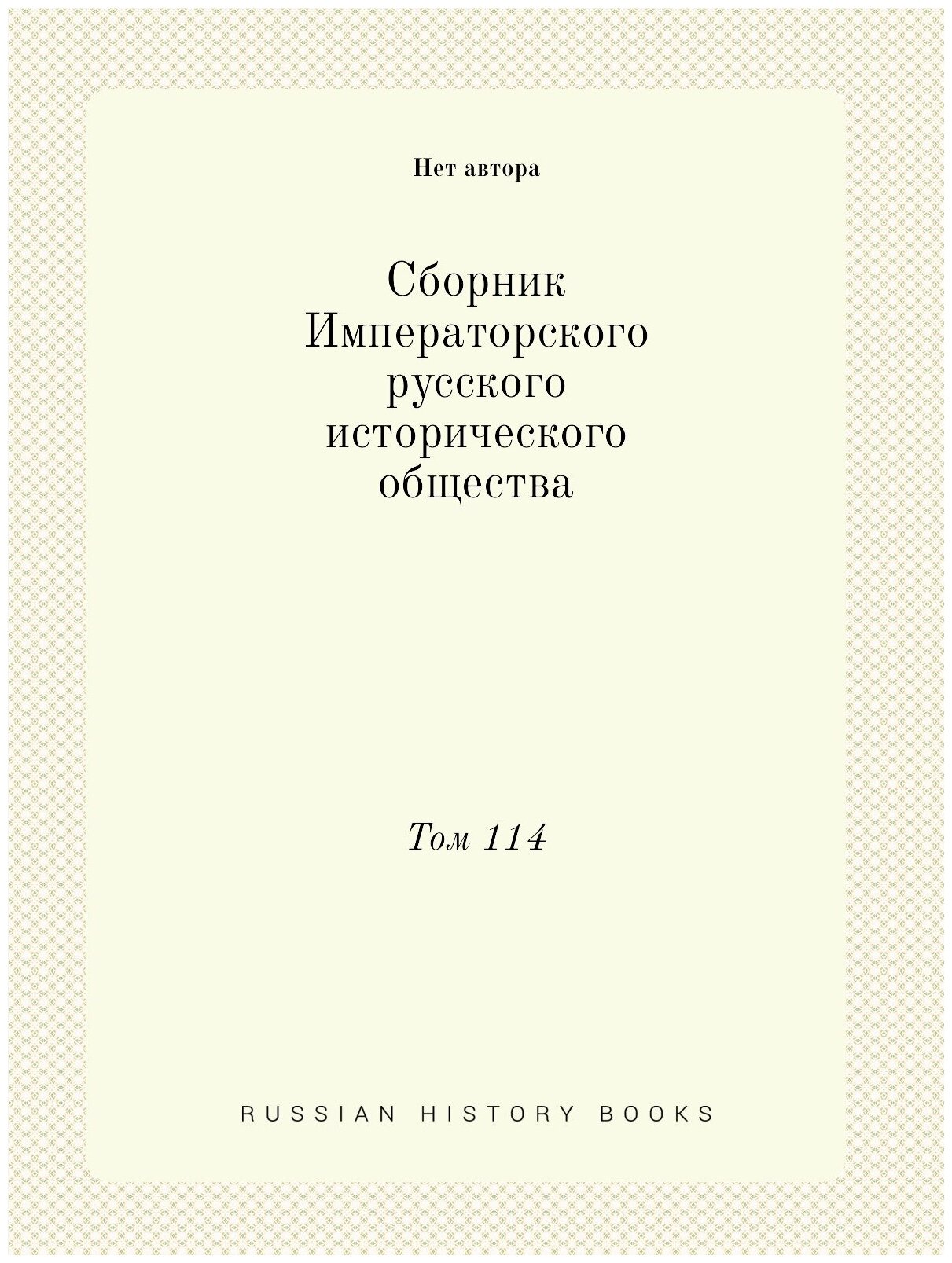 Нет автора

Сборник Императорского русского исторического общества

Том 114

RUSSIAN HISTORY BOOKS